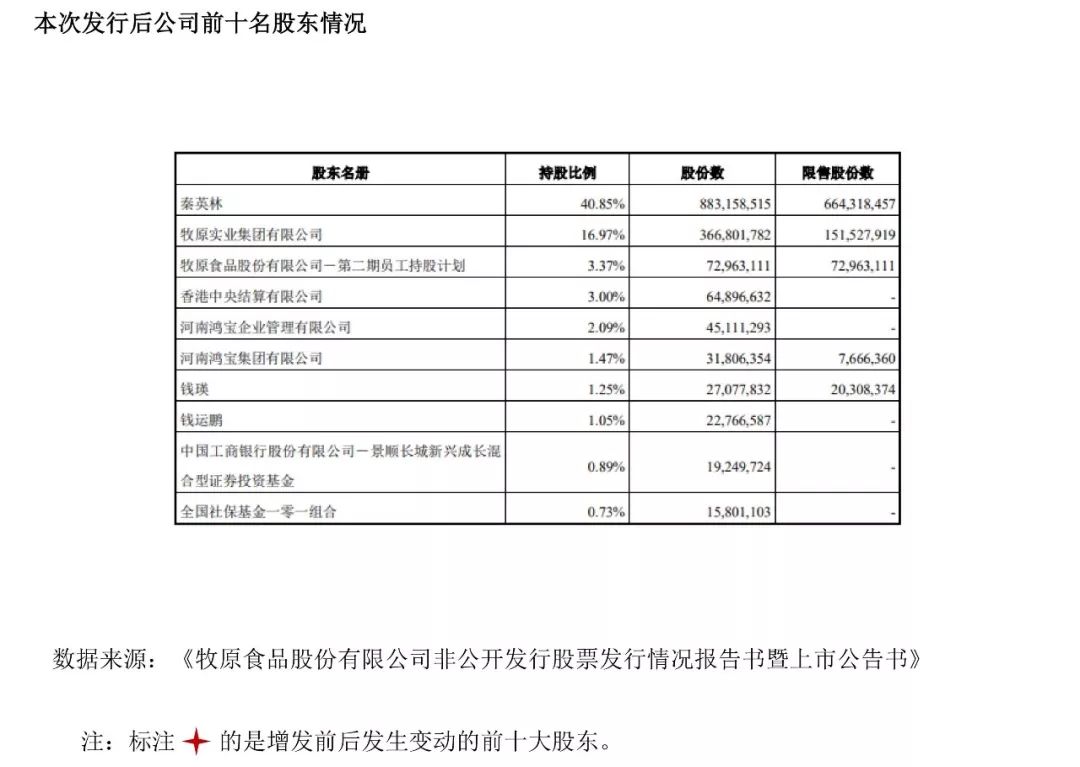 本次发行后公司前十名股东情况

| 股东名册 | 持股比例 | 股份数 | 限售股份数 |
|---|---|---|---|
| 秦英林 | 40.85% | 883,158,515 | 664,318,457 |
| 牧原实业集团有限公司 | 16.97% | 366,801,782 | 151,527,919 |
| 牧原食品股份有限公司－第二期员工持股计划 | 3.37% | 72,963,111 | 72,963,111 |
| 香港中央结算有限公司 | 3.00% | 64,896,632 | - |
| 河南鸿宝企业管理有限公司 | 2.09% | 45,111,293 | - |
| 河南鸿宝集团有限公司 | 1.47% | 31,806,354 | 7,666,360 |
| 钱瑛 | 1.25% | 27,077,832 | 20,308,374 |
| 钱运鹏 | 1.05% | 22,766,587 | - |
| 中国工商银行股份有限公司－景顺长城新兴成长混合型证券投资基金 | 0.89% | 19,249,724 | - |
| 全国社保基金一零一组合 | 0.73% | 15,801,103 | - |

数据来源：《牧原食品股份有限公司非公开发行股票发行情况报告书暨上市公告书》

注：标注 的是增发前后发生变动的前十大股东。